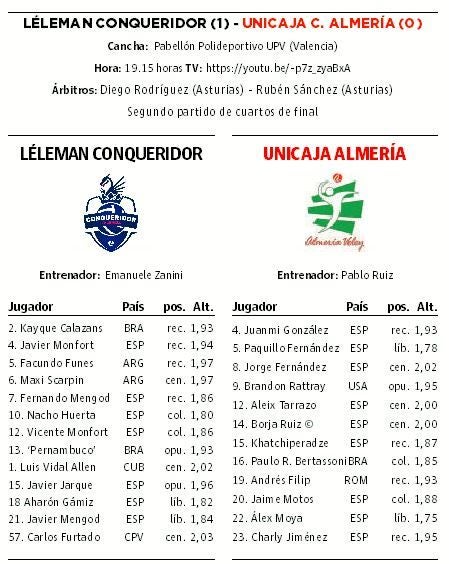 LÉLEMAN CONQUERIDOR (1) - UNICAJA C. ALMERÍA (0)

Cancha: Pabellón Polideportivo UPV (Valencia)

Hora: 19.15 horas TV: https://youtu.be/-p7z_zyaBxA

Árbitros: Diego Rodríguez (Asturias) - Rubén Sánchez (Asturias)

Segundo partido de cuartos de final

LÉLEMAN CONQUERIDOR

CONQUERIDOR

Entrenador: Emanuele Zanini

| Jugador | País | pos. | Alt. |
|---|---|---|---|
| 2. Kayque Calazans | BRA | rec. | 1,93 |
| 4. Javier Monfort | ESP | rec. | 1,94 |
| 5. Facundo Funes | ARG | rec. | 1,97 |
| 6. Maxi Scarpin | ARG | cen. | 1,97 |
| 7. Fernando Mengod | ESP | rec. | 1,86 |
| 10. Nacho Huerta | ESP | col. | 1,80 |
| 12. Vicente Monfort | ESP | col. | 1,86 |
| 13. 'Pernambuco' | BRA | opu. | 1,93 |
| 1. Luis Vidal Allen | CUB | cen. | 2,02 |
| 15. Javier Jarque | ESP | opu. | 1,96 |
| 18 Aharón Gámiz | ESP | líb. | 1,82 |
| 21. Javier Mengod | ESP | líb. | 1,84 |
| 57. Carlos Furtado | CPV | cen. | 2,03 |

UNICAJA ALMERÍA

Almería Voley

Entrenador: Pablo Ruiz

| Jugador | País | pos. | Alt. |
|---|---|---|---|
| 4. Juanmi González | ESP | rec. | 1,93 |
| 5. Paquillo Fernández | ESP | líb. | 1,78 |
| 8. Jorge Fernández | ESP | cen. | 2,02 |
| 9. Brandon Rattray | USA | opu. | 1,95 |
| 12. Aleix Tarrazo | ESP | cen. | 2,00 |
| 14. Borja Ruiz © | ESP | cen. | 2,00 |
| 15. Khatchiperadze | ESP | rec. | 1,87 |
| 16. Paulo R. Bertassoni | BRA | col. | 1,85 |
| 19. Andrés Filip | ROM | rec. | 1,93 |
| 20. Jaime Motos | ESP | col. | 1,88 |
| 22. Álex Moya | ESP | líb. | 1,75 |
| 23. Charly Jiménez | ESP | rec. | 1,95 |